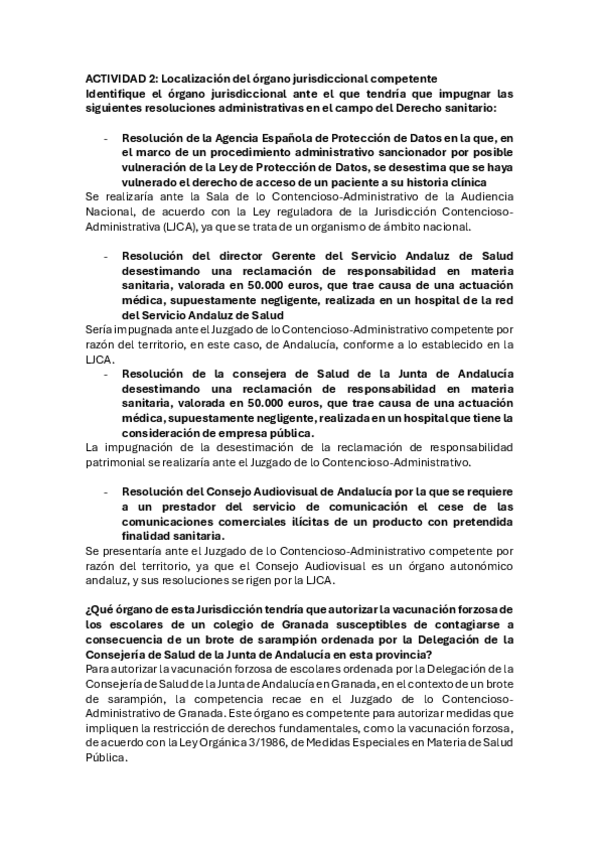 ACTIVIDAD 2: Localización del órgano jurisdiccional competente
Identifique el órgano jurisdiccional ante el que tendría que impugnar las siguientes resoluciones administrativas en el campo del Derecho sanitario:

- Resolución de la Agencia Española de Protección de Datos en la que, en el marco de un procedimiento administrativo sancionador por posible vulneración de la Ley de Protección de Datos, se desestima que se haya vulnerado el derecho de acceso de un paciente a su historia clínica

Se realizaría ante la Sala de lo Contencioso-Administrativo de la Audiencia Nacional, de acuerdo con la Ley reguladora de la Jurisdicción Contencioso-Administrativa (LJCA), ya que se trata de un organismo de ámbito nacional.

- Resolución del director Gerente del Servicio Andaluz de Salud desestimando una reclamación de responsabilidad en materia sanitaria, valorada en 50.000 euros, que trae causa de una actuación médica, supuestamente negligente, realizada en un hospital de la red del Servicio Andaluz de Salud

Sería impugnada ante el Juzgado de lo Contencioso-Administrativo competente por razón del territorio, en este caso, de Andalucía, conforme a lo establecido en la LJCA.

- Resolución de la consejera de Salud de la Junta de Andalucía desestimando una reclamación de responsabilidad en materia sanitaria, valorada en 50.000 euros, que trae causa de una actuación médica, supuestamente negligente, realizada en un hospital que tiene la consideración de empresa pública.

La impugnación de la desestimación de la reclamación de responsabilidad patrimonial se realizaría ante el Juzgado de lo Contencioso-Administrativo.

- Resolución del Consejo Audiovisual de Andalucía por la que se requiere a un prestador del servicio de comunicación el cese de las comunicaciones comerciales ilícitas de un producto con pretendida finalidad sanitaria.

Se presentaría ante el Juzgado de lo Contencioso-Administrativo competente por razón del territorio, ya que el Consejo Audiovisual es un órgano autonómico andaluz, y sus resoluciones se rigen por la LJCA.

¿Qué órgano de esta Jurisdicción tendría que autorizar la vacunación forzosa de los escolares de un colegio de Granada susceptibles de contagiarse a consecuencia de un brote de sarampión ordenada por la Delegación de la Consejería de Salud de la Junta de Andalucía en esta provincia?
Para autorizar la vacunación forzosa de escolares ordenada por la Delegación de la Consejería de Salud de la Junta de Andalucía en Granada, en el contexto de un brote de sarampión, la competencia recae en el Juzgado de lo Contencioso-Administrativo de Granada. Este órgano es competente para autorizar medidas que impliquen la restricción de derechos fundamentales, como la vacunación forzosa, de acuerdo con la Ley Orgánica 3/1986, de Medidas Especiales en Materia de Salud Pública.